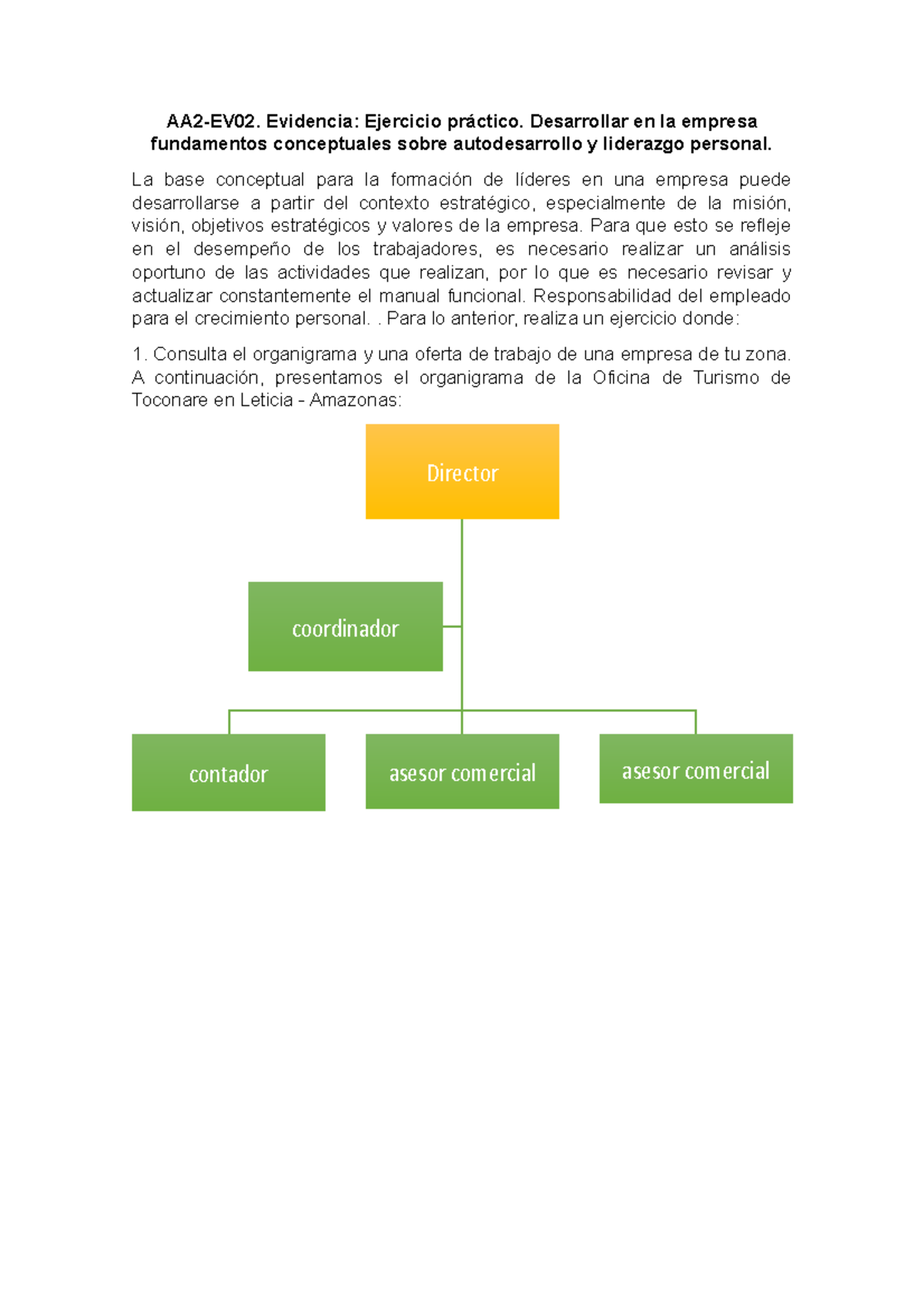 AA2-EV02. Evidencia: Ejercicio práctico. Desarrollar en la empresa fundamentos conceptuales sobre autodesarrollo y liderazgo personal.

La base conceptual para la formación de líderes en una empresa puede desarrollarse a partir del contexto estratégico, especialmente de la misión, visión, objetivos estratégicos y valores de la empresa. Para que esto se refleje en el desempeño de los trabajadores, es necesario realizar un análisis oportuno de las actividades que realizan, por lo que es necesario revisar y actualizar constantemente el manual funcional. Responsabilidad del empleado para el crecimiento personal. . Para lo anterior, realiza un ejercicio donde:

1. Consulta el organigrama y una oferta de trabajo de una empresa de tu zona. A continuación, presentamos el organigrama de la Oficina de Turismo de Toconare en Leticia - Amazonas:

Director

coordinador

contador

asesor comercial

asesor comercial